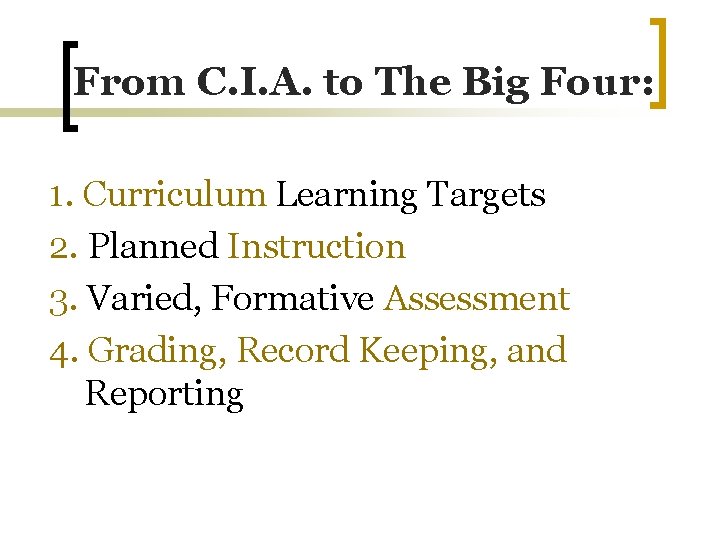 From C.I.A. to The Big Four:

1. Curriculum Learning Targets
2. Planned Instruction
3. Varied, Formative Assessment
4. Grading, Record Keeping, and Reporting